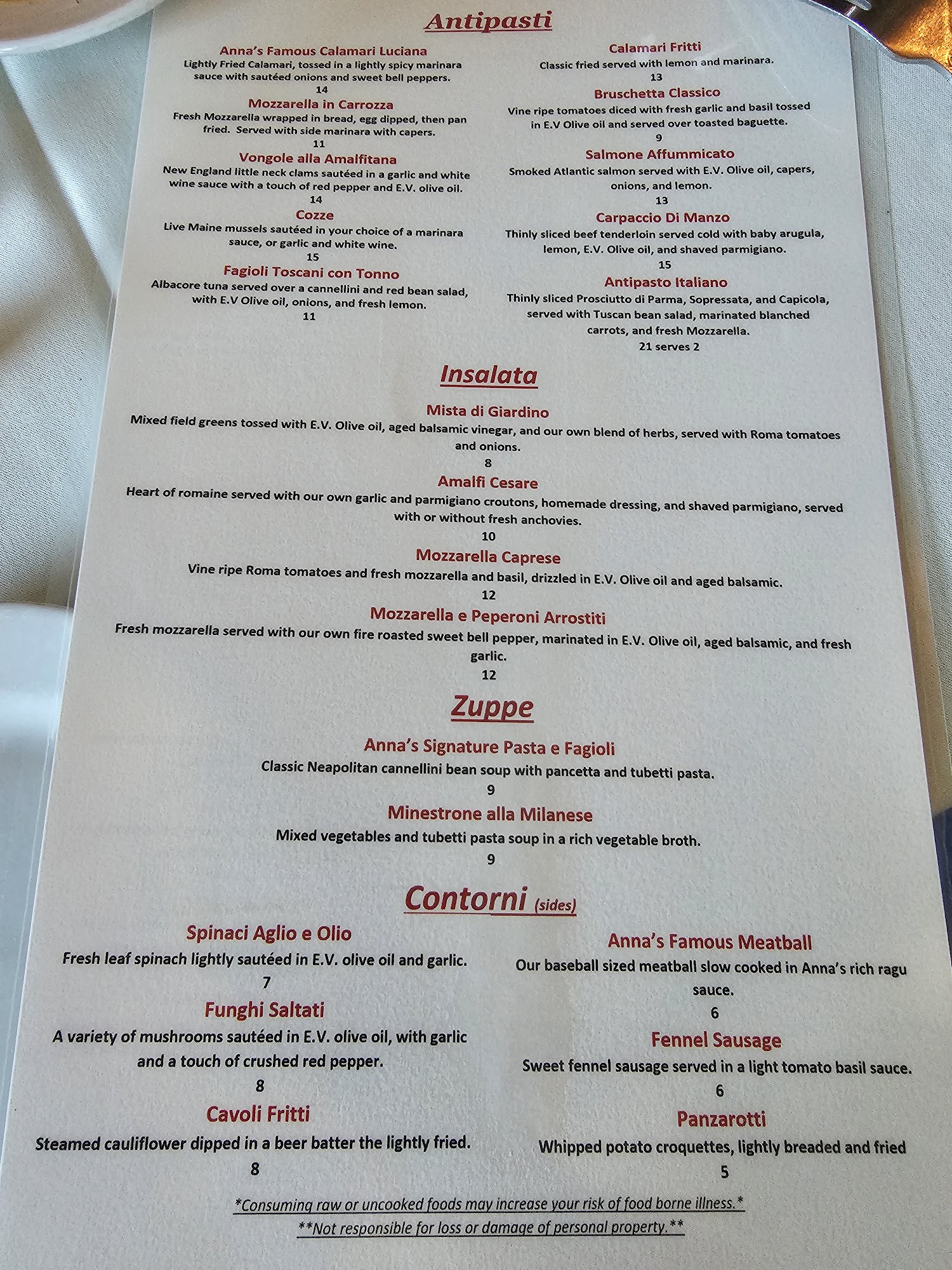 Antipasti

Anna's Famous Calamari Luciana
Lightly Fried Calamari, tossed in a lightly spicy marinara sauce with sautéed onions and sweet bell peppers.
14

Mozzarella in Carrozza
Fresh Mozzarella wrapped in bread, egg dipped, then pan fried. Served with side marinara with capers.
11

Vongole alla Amalfitana
New England little neck clams sautéed in a garlic and white wine sauce with a touch of red pepper and E.V. olive oil.
14

Cozze
Live Maine mussels sautéed in your choice of a marinara sauce, or garlic and white wine.
15

Fagioli Toscani con Tonno
Albacore tuna served over a cannellini and red bean salad, with E.V Olive oil, onions, and fresh lemon.
11

Calamari Fritti
Classic fried served with lemon and marinara.
13

Bruschetta Classico
Vine ripe tomatoes diced with fresh garlic and basil tossed in E.V Olive oil and served over toasted baguette.
9

Salmone Affummicato
Smoked Atlantic salmon served with E.V. Olive oil, capers, onions, and lemon.
13

Carpaccio Di Manzo
Thinly sliced beef tenderloin served cold with baby arugula, lemon, E.V. Olive oil, and shaved parmigiano.
15

Antipasto Italiano
Thinly sliced Prosciutto di Parma, Sopressata, and Capicola, served with Tuscan bean salad, marinated blanched carrots, and fresh Mozzarella.
21 serves 2

Insalata

Mista di Giardino
Mixed field greens tossed with E.V. Olive oil, aged balsamic vinegar, and our own blend of herbs, served with Roma tomatoes and onions.
8

Amalfi Cesare
Heart of romaine served with our own garlic and parmigiano croutons, homemade dressing, and shaved parmigiano, served with or without fresh anchovies.
10

Mozzarella Caprese
Vine ripe Roma tomatoes and fresh mozzarella and basil, drizzled in E.V. Olive oil and aged balsamic.
12

Mozzarella e Peperoni Arrostiti
Fresh mozzarella served with our own fire roasted sweet bell pepper, marinated in E.V. Olive oil, aged balsamic, and fresh garlic.
12

Zuppe

Anna's Signature Pasta e Fagioli
Classic Neapolitan cannellini bean soup with pancetta and tubetti pasta.
9

Minestrone alla Milanese
Mixed vegetables and tubetti pasta soup in a rich vegetable broth.
9

Contorni (sides)

Spinaci Aglio e Olio
Fresh leaf spinach lightly sautéed in E.V. olive oil and garlic.
7

Funghi Saltati
A variety of mushrooms sautéed in E.V. olive oil, with garlic and a touch of crushed red pepper.
8

Cavoli Fritti
Steamed cauliflower dipped in a beer batter the lightly fried.
8

Anna's Famous Meatball
Our baseball sized meatball slow cooked in Anna's rich ragu sauce.
6

Fennel Sausage
Sweet fennel sausage served in a light tomato basil sauce.
6

Panzarotti
Whipped potato croquettes, lightly breaded and fried
5

*Consuming raw or uncooked foods may increase your risk of food borne illness.*
**Not responsible for loss or damage of personal property.**